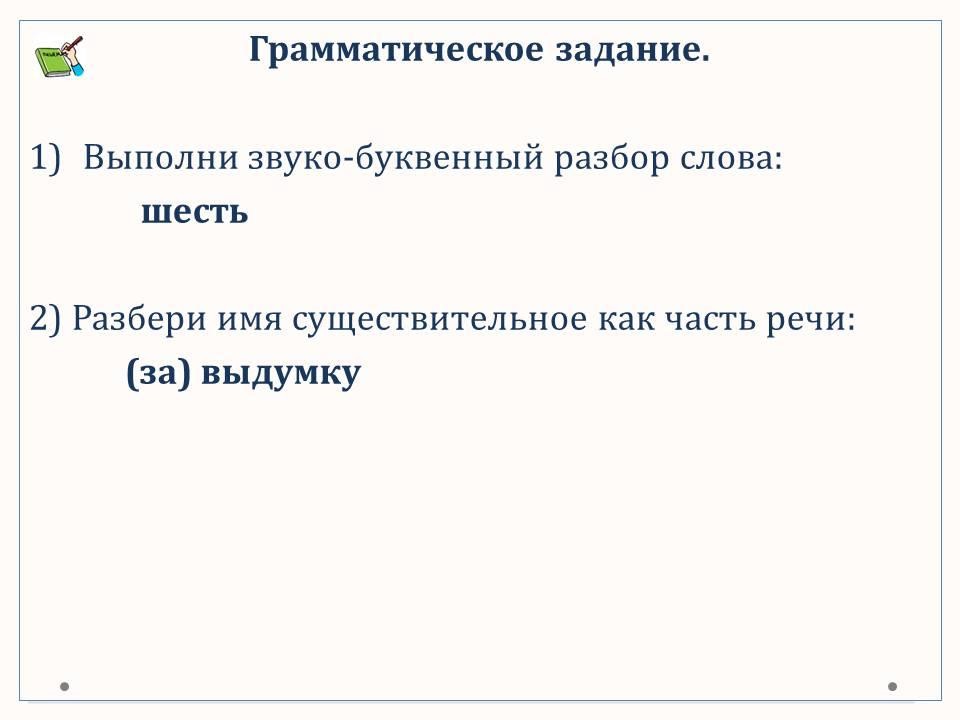 Грамматическое задание.

1) Выполни звуко-буквенный разбор слова:
шесть

2) Разбери имя существительное как часть речи:
(за) выдумку